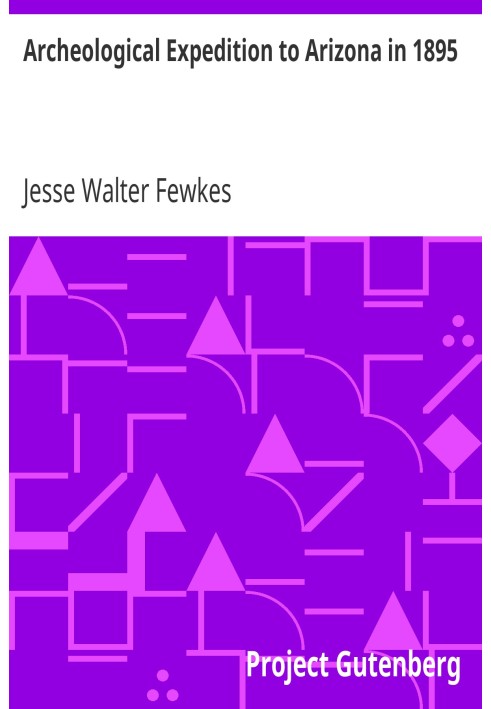 Archeological Expedition to Arizona in 1895

Jesse Walter Fewkes

Project Gutenberg